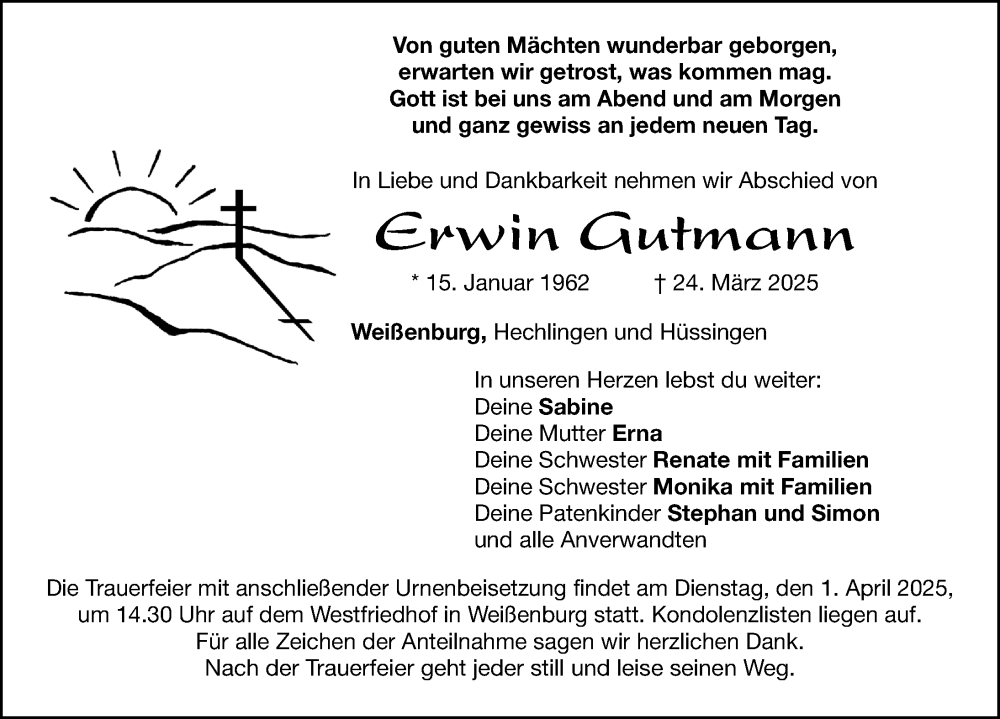 Von guten Mächten wunderbar geborgen,
erwarten wir getrost, was kommen mag.
Gott ist bei uns am Abend und am Morgen
und ganz gewiss an jedem neuen Tag.

In Liebe und Dankbarkeit nehmen wir Abschied von

Erwin Gutmann

* 15. Januar 1962 † 24. März 2025

Weißenburg, Hechlingen und Hüssingen

In unseren Herzen lebst du weiter:
Deine Sabine
Deine Mutter Erna
Deine Schwester Renate mit Familien
Deine Schwester Monika mit Familien
Deine Patenkinder Stephan und Simon
und alle Anverwandten

Die Trauerfeier mit anschließender Urnenbeisetzung findet am Dienstag, den 1. April 2025, um 14.30 Uhr auf dem Westfriedhof in Weißenburg statt. Kondolenzlisten liegen auf.
Für alle Zeichen der Anteilnahme sagen wir herzlichen Dank.
Nach der Trauerfeier geht jeder still und leise seinen Weg.